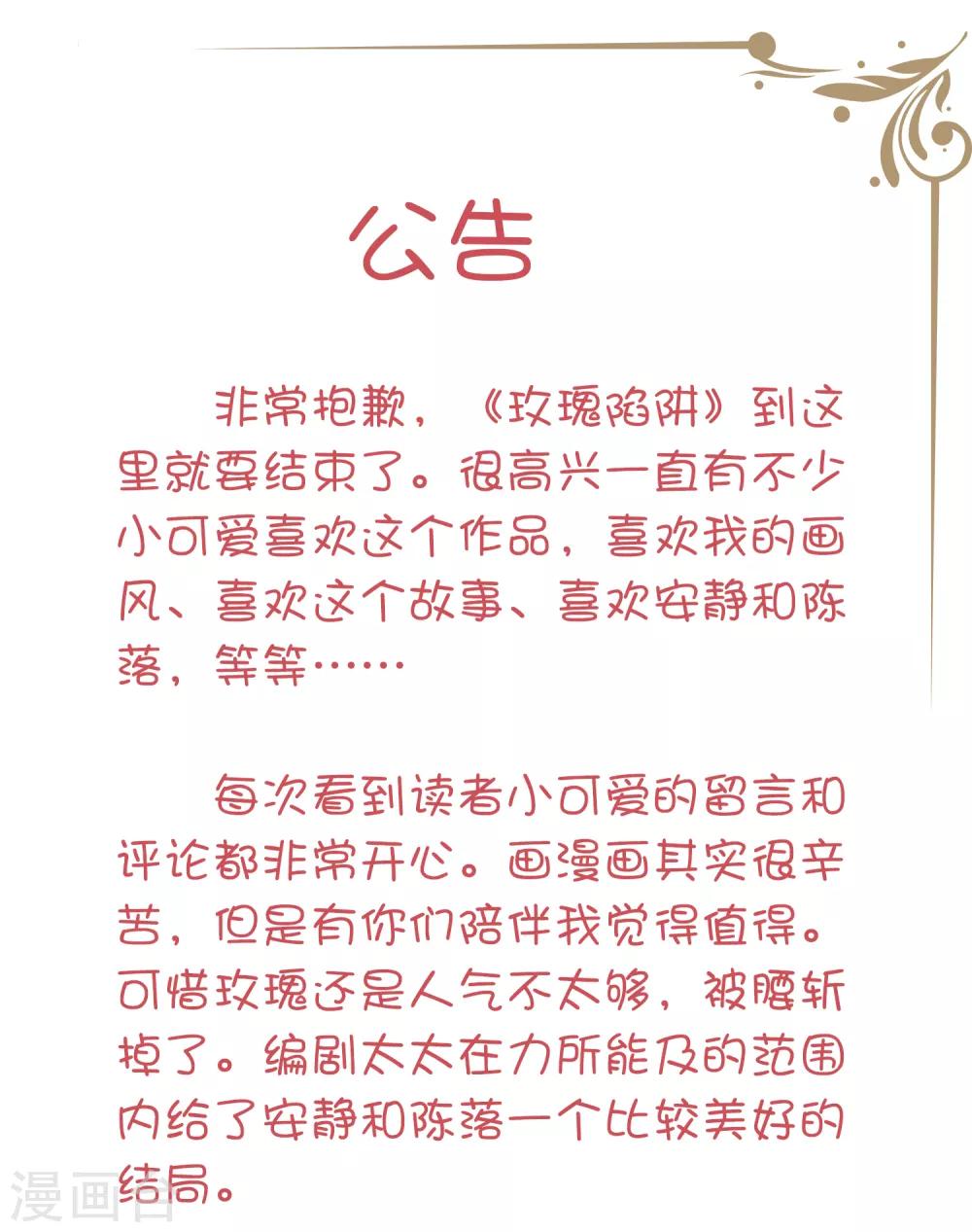 公告

非常抱歉，《玫瑰陷阱》到这里就要结束了。很高兴一直有不少小可爱喜欢这个作品，喜欢我的画风、喜欢这个故事、喜欢安静和陈落，等等……

每次看到读者小可爱的留言和评论都非常开心。画漫画其实很辛苦，但是有你们陪伴我觉得值得。可惜玫瑰还是人气不太够，被腰斩掉了。编剧太太在力所能及的范围内给了安静和陈落一个比较美好的结局。

漫画台